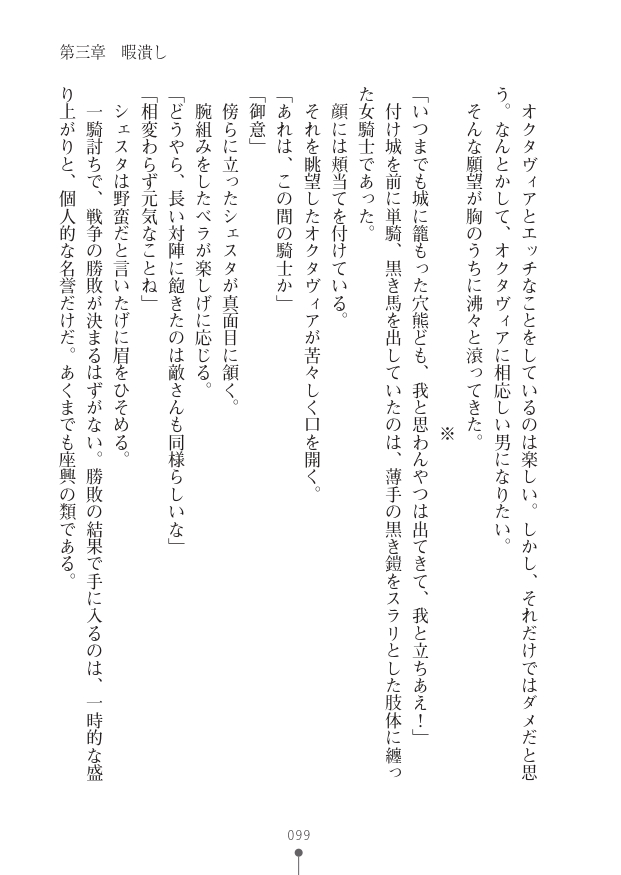 第三章　暇潰し

オクタヴィアとエッチなことをしているのは楽しい。しかし、それだけではダメだと思う。なんとかして、オクタヴィアに相応しい男になりたい。
そんな願望が胸のうちに沸々と滾ってきた。

※

「いつまでも城に籠もった穴熊ども、我と思わんやつは出てきて、我と立ちあえ！」
付け城を前に単騎、黒き馬を出していたのは、薄手の黒き鎧をスラリとした肢体に纏った女騎士であった。
顔には頬当てを付けている。
それを眺望したオクタヴィアが苦々しく口を開く。
「あれは、この間の騎士か」
「御意」
傍らに立ったシェスタが真面目に頷く。
腕組みをしたベラが楽しげに応じる。
「どうやら、長い対陣に飽きたのは敵さんも同様らしいな」
「相変わらず元気なことね」
シェスタは野蛮だと言いたげに眉をひそめる。
一騎討ちで、戦争の勝敗が決まるはずがない。勝敗の結果で手に入るのは、一時的な盛り上がりと、個人的な名誉だけだ。あくまでも座興の類である。

099